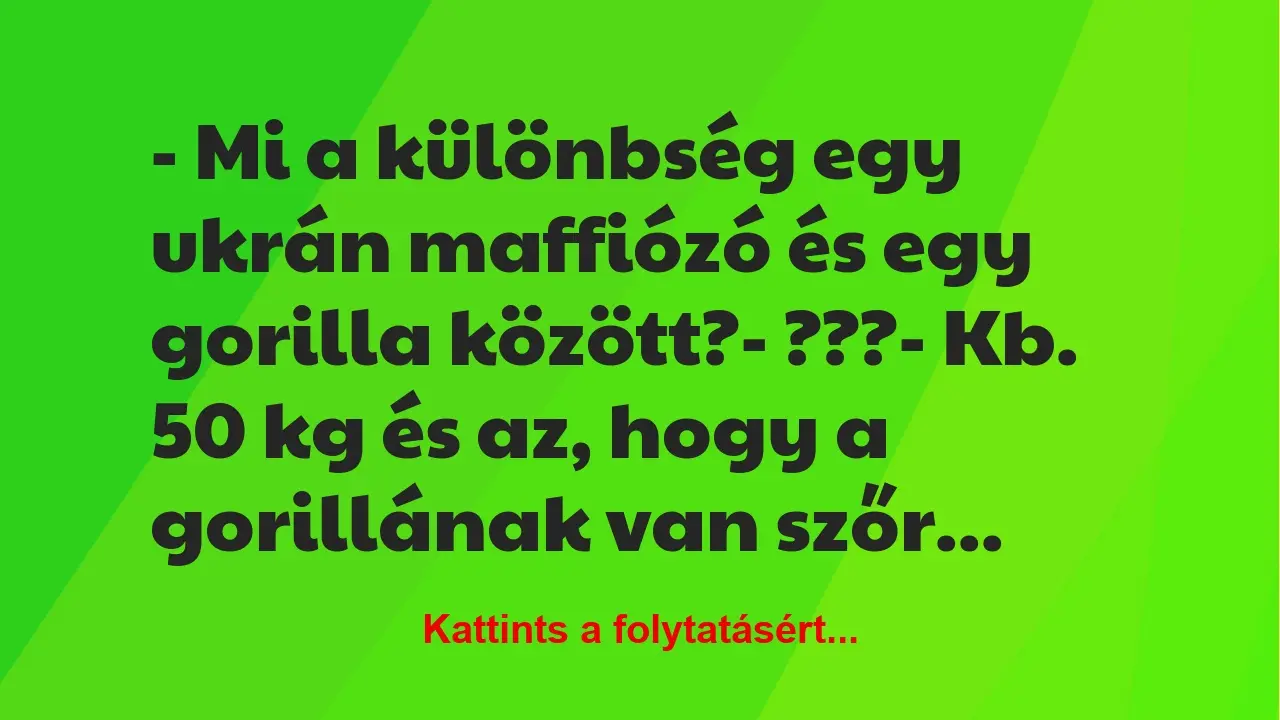 - Mi a különbség egy ukrán maffiózó és egy gorilla között?- ???- Kb. 50 kg és az, hogy a gorillának van szőr...

Kattints a folytatásért...